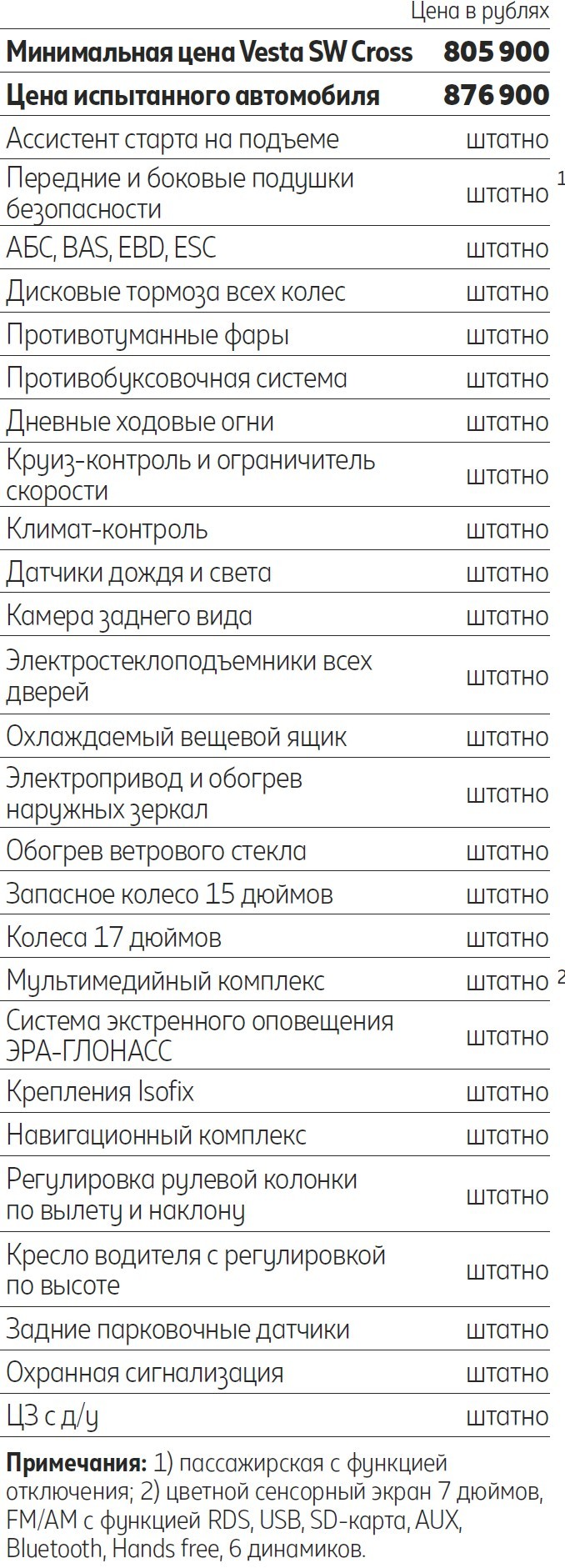 Цена в рублях

| Минимальная цена Vesta SW Cross | 805 900 |
|---|---|
| Цена испытанного автомобиля | 876 900 |
| Ассистент старта на подъеме | штатно |
| Передние и боковые подушки безопасности | штатно $^{1}$ |
| АБС, BAS, EBD, ESC | штатно |
| Дисковые тормоза всех колес | штатно |
| Противотуманные фары | штатно |
| Противобуксовочная система | штатно |
| Дневные ходовые огни | штатно |
| Круиз-контроль и ограничитель скорости | штатно |
| Климат-контроль | штатно |
| Датчики дождя и света | штатно |
| Камера заднего вида | штатно |
| Электростеклоподъемники всех дверей | штатно |
| Охлаждаемый вещевой ящик | штатно |
| Электропривод и обогрев наружных зеркал | штатно |
| Обогрев ветрового стекла | штатно |
| Запасное колесо 15 дюймов | штатно |
| Колеса 17 дюймов | штатно |
| Мультимедийный комплекс | штатно $^{2}$ |
| Система экстренного оповещения ЭРА-ГЛОНАСС | штатно |
| Крепления Isofix | штатно |
| Навигационный комплекс | штатно |
| Регулировка рулевой колонки по вылету и наклону | штатно |
| Кресло водителя с регулировкой по высоте | штатно |
| Задние парковочные датчики | штатно |
| Охранная сигнализация | штатно |
| ЦЗ с д/у | штатно |

Примечания: 1) пассажирская с функцией отключения; 2) цветной сенсорный экран 7 дюймов, FM/AM с функцией RDS, USB, SD-карта, AUX, Bluetooth, Hands free, 6 динамиков.